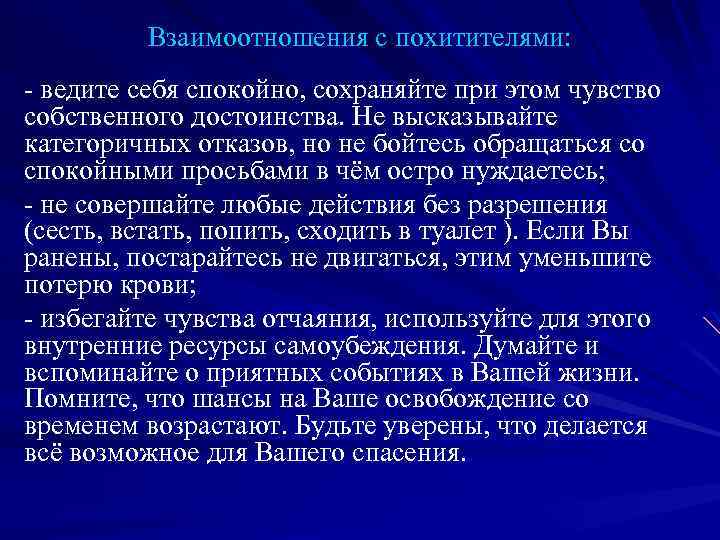 Взаимоотношения с похитителями:

- ведите себя спокойно, сохраняйте при этом чувство собственного достоинства. Не высказывайте категоричных отказов, но не бойтесь обращаться со спокойными просьбами в чём остро нуждаетесь;

- не совершайте любые действия без разрешения (сесть, встать, попить, сходить в туалет ). Если Вы ранены, постарайтесь не двигаться, этим уменьшите потерю крови;

- избегайте чувства отчаяния, используйте для этого внутренние ресурсы самоубеждения. Думайте и вспоминайте о приятных событиях в Вашей жизни. Помните, что шансы на Ваше освобождение со временем возрастают. Будьте уверены, что делается всё возможное для Вашего спасения.